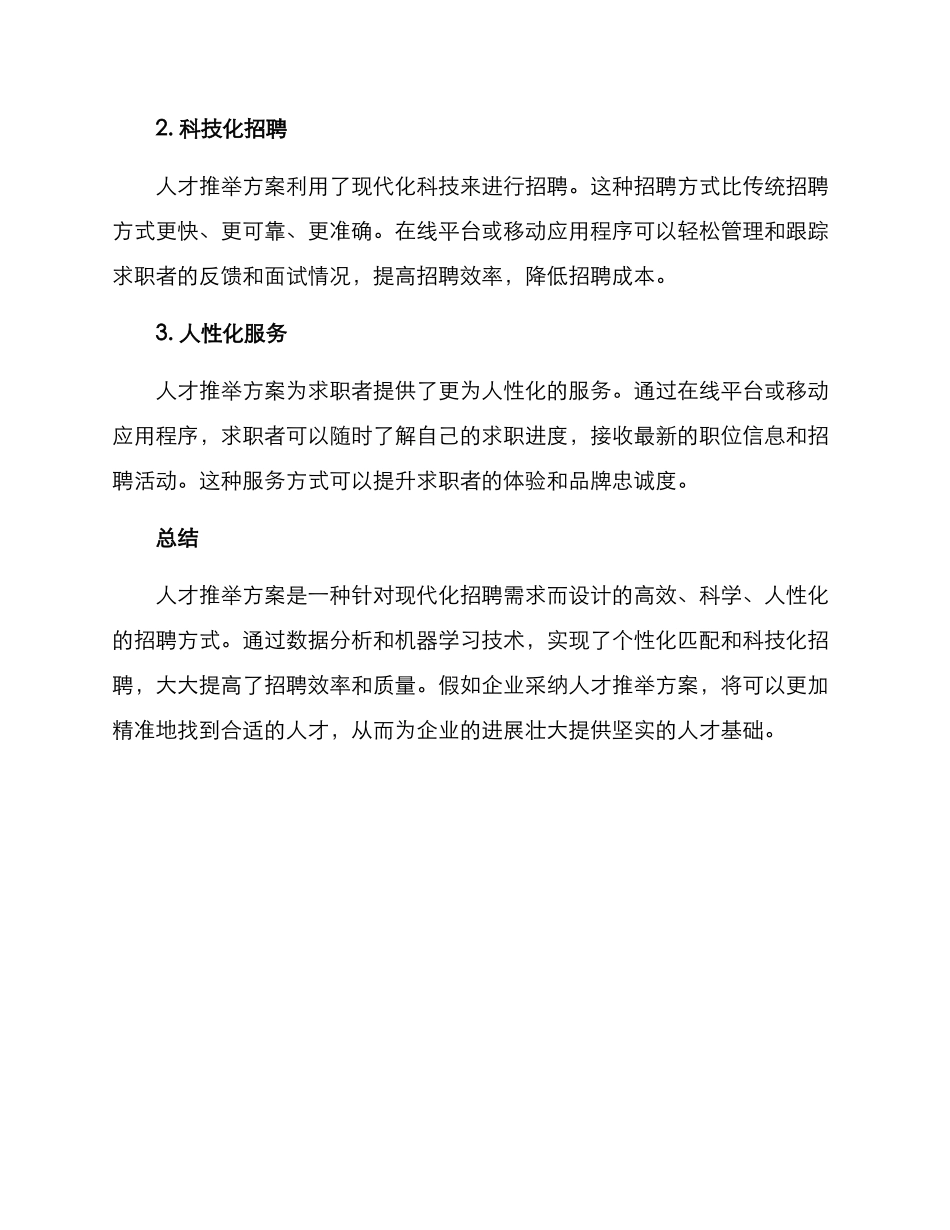 2. 科技化招聘

人才推举方案利用了现代化科技来进行招聘。这种招聘方式比传统招聘方式更快、更可靠、更准确。在线平台或移动应用程序可以轻松管理和跟踪求职者的反馈和面试情况，提高招聘效率，降低招聘成本。

3. 人性化服务

人才推举方案为求职者提供了更为人性化的服务。通过在线平台或移动应用程序，求职者可以随时了解自己的求职进度，接收最新的职位信息和招聘活动。这种服务方式可以提升求职者的体验和品牌忠诚度。

总结

人才推举方案是一种针对现代化招聘需求而设计的高效、科学、人性化的招聘方式。通过数据分析和机器学习技术，实现了个性化匹配和科技化招聘，大大提高了招聘效率和质量。假如企业采纳人才推举方案，将可以更加精准地找到合适的人才，从而为企业的进展壮大提供坚实的人才基础。